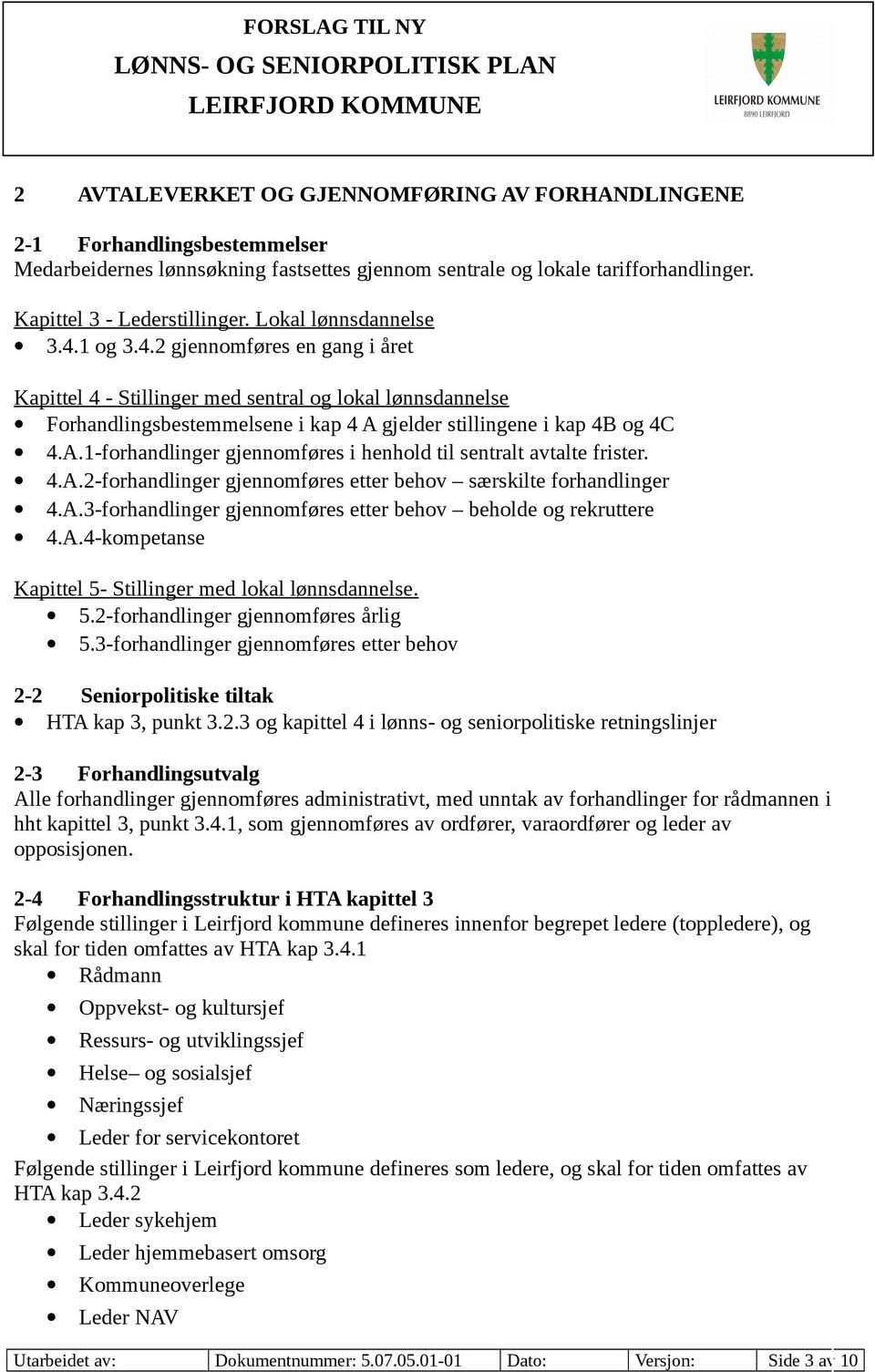 FORSLAG TIL NY
LØNNS- OG SENIORPOLITISK PLAN
LEIRFJORD KOMMUNE

LEIRFJORD KOMMUNE
8890 LEIRFJORD

2 AVTALEVERKET OG GJENNOMFØRING AV FORHANDLINGENE

2-1 Forhandlingsbestemmelser
Medarbeidernes lønnsøkning fastsettes gjennom sentrale og lokale tarifforhandlinger.

Kapittel 3 - Lederstillinger. Lokal lønnsdannelse
• 3.4.1 og 3.4.2 gjennomføres en gang i året

Kapittel 4 - Stillinger med sentral og lokal lønnsdannelse
• Forhandlingsbestemmelsene i kap 4 A gjelder stillingene i kap 4B og 4C
• 4.A.1-forhandlinger gjennomføres i henhold til sentralt avtalte frister.
• 4.A.2-forhandlinger gjennomføres etter behov – særskilte forhandlinger
• 4.A.3-forhandlinger gjennomføres etter behov – beholde og rekruttere
• 4.A.4-kompetanse

Kapittel 5- Stillinger med lokal lønnsdannelse.
• 5.2-forhandlinger gjennomføres årlig
• 5.3-forhandlinger gjennomføres etter behov

2-2 Seniorpolitiske tiltak
• HTA kap 3, punkt 3.2.3 og kapittel 4 i lønns- og seniorpolitiske retningslinjer

2-3 Forhandlingsutvalg
Alle forhandlinger gjennomføres administrativt, med unntak av forhandlinger for rådmannen i hht kapittel 3, punkt 3.4.1, som gjennomføres av ordfører, varaordfører og leder av opposisjonen.

2-4 Forhandlingsstruktur i HTA kapittel 3
Følgende stillinger i Leirfjord kommune defineres innenfor begrepet ledere (toppledere), og skal for tiden omfattes av HTA kap 3.4.1
• Rådmann
• Oppvekst- og kultursjef
• Ressurs- og utviklingssjef
• Helse– og sosialsjef
• Næringssjef
• Leder for servicekontoret
Følgende stillinger i Leirfjord kommune defineres som ledere, og skal for tiden omfattes av HTA kap 3.4.2
• Leder sykehjem
• Leder hjemmebasert omsorg
• Kommuneoverlege
• Leder NAV

| Utarbeidet av: | Dokumentnummer: 5.07.05.01-01 | Dato: | Versjon: | Side 3 av 10 |